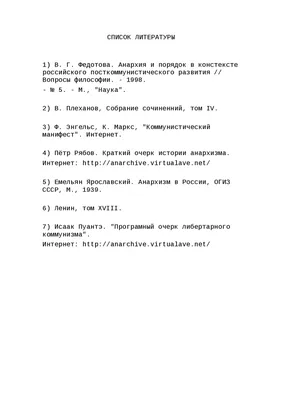 СПИСОК ЛИТЕРАТУРЫ

1) В. Г. Федотова. Анархия и порядок в констексте российского посткоммунистического развития // Вопросы философии. - 1998.

- № 5. - М., "Наука".

2) В. Плеханов, Собрание сочинений, том IV.

3) Ф. Энгельс, К. Маркс, "Коммунистический манифест". Интернет.

4) Пётр Рябов. Краткий очерк истории анархизма.

Интернет: http://anarchive.virtualave.net/

5) Емельян Ярославский. Анархизм в России, ОГИЗ СССР, М., 1939.

6) Ленин, том XVIII.

7) Исаак Пуантэ. "Програмный очерк либертарного коммунизма".

Интернет: http://anarchive.virtualave.net/